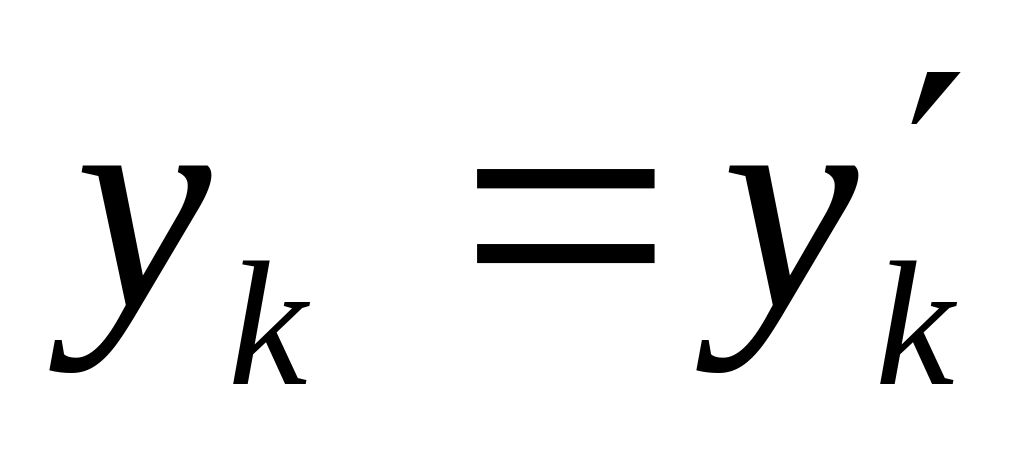 $y_k = y_k'$